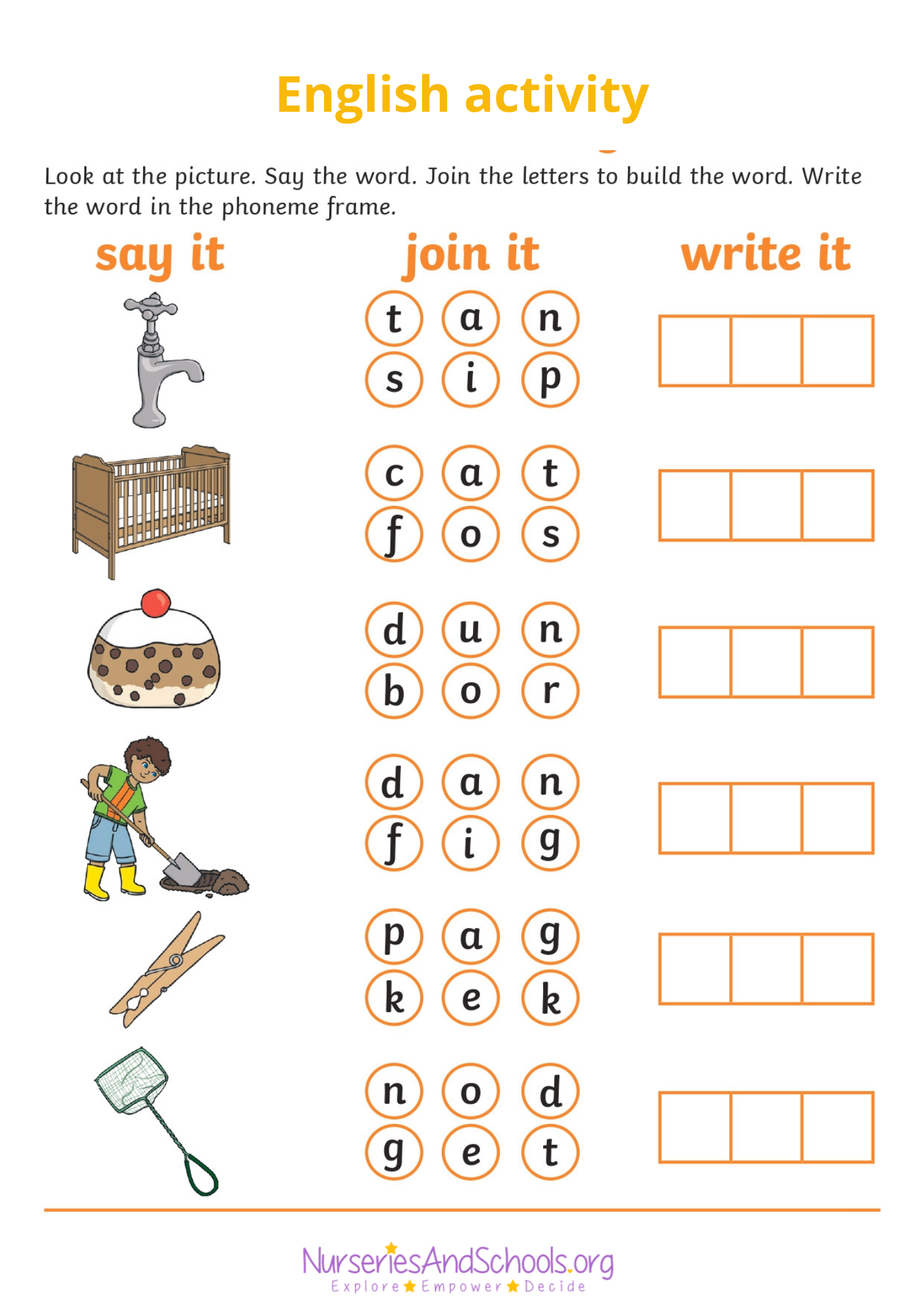 English activity

Look at the picture. Say the word. Join the letters to build the word. Write the word in the phoneme frame.

say it

join it

write it

t a n
s i p

c a t
f o s

d u n
b o r

d a n
f i g

p a g
k e k

n o d
g e t

NurseriesAndSchools.org
Explore Empower Decide